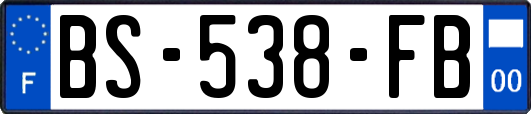 F

BS-538-FB

00